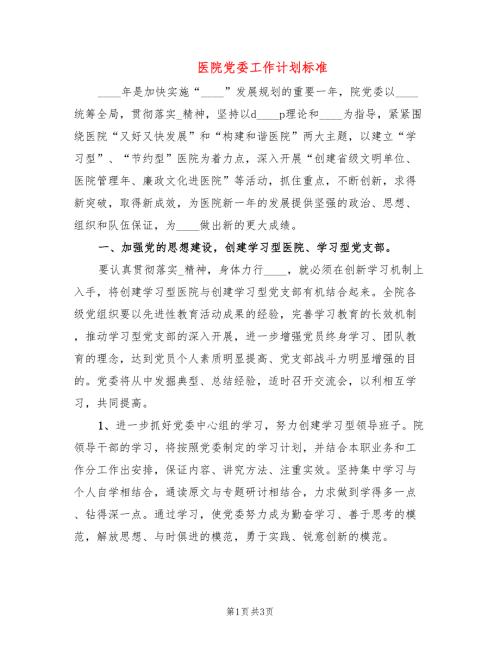 医院党委工作计划标准

____年是加快实施“____”发展规划的重要一年，院党委以____统筹全局，贯彻落实_精神，坚持以d____p理论和____为指导，紧紧围绕医院“又好又快发展”和“构建和谐医院”两大主题，以建立“学习型”、“节约型”医院为着力点，深入开展“创建省级文明单位、医院管理年、廉政文化进医院”等活动，抓住重点，不断创新，求得新突破，取得新成效，为医院新一年的发展提供坚强的政治、思想、组织和队伍保证，为____做出新的更大成绩。

一、加强党的思想建设，创建学习型医院、学习型党支部。

要认真贯彻落实_精神，身体力行____，就必须在创新学习机制上入手，将创建学习型医院与创建学习型党支部有机结合起来。全院各级党组织要以先进性教育活动成果的经验，完善学习教育的长效机制，推动学习型党支部的深入开展，进一步增强党员终身学习、团队教育的理念，达到党员个人素质明显提高、党支部战斗力明显增强的目的。党委将从中发掘典型、总结经验，适时召开交流会，以利相互学习，共同提高。

1、进一步抓好党委中心组的学习，努力创建学习型领导班子。院领导干部的学习，将按照党委制定的学习计划，并结合本职业务和工作分工作出安排，保证内容、讲究方法、注重实效。坚持集中学习与个人自学相结合，通读原文与专题研讨相结合，力求做到学得多一点、钻得深一点。通过学习，使党委努力成为勤奋学习、善于思考的模范，解放思想、与时俱进的模范，勇于实践、锐意创新的模范。

第1页 共3页